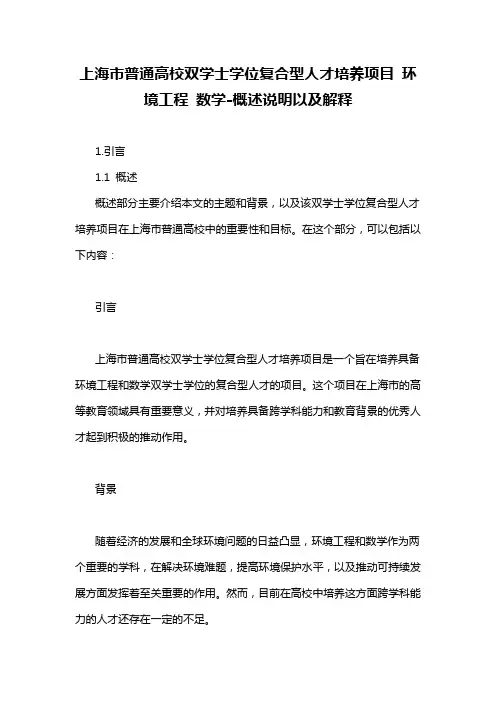 上海市普通高校双学士学位复合型人才培养项目 环境工程 数学-概述说明以及解释

1.引言

1.1 概述

概述部分主要介绍本文的主题和背景，以及该双学士学位复合型人才培养项目在上海市普通高校中的重要性和目标。在这个部分，可以包括以下内容：

引言

上海市普通高校双学士学位复合型人才培养项目是一个旨在培养具备环境工程和数学双学士学位的复合型人才的项目。这个项目在上海市的高等教育领域具有重要意义，并对培养具备跨学科能力和教育背景的优秀人才起到积极的推动作用。

背景

随着经济的发展和全球环境问题的日益凸显，环境工程和数学作为两个重要的学科，在解决环境难题，提高环境保护水平，以及推动可持续发展方面发挥着至关重要的作用。然而，目前在高校中培养这方面跨学科能力的人才还存在一定的不足。